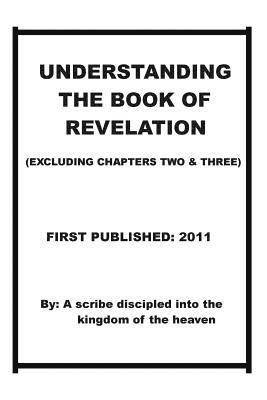 UNDERSTANDING THE BOOK OF REVELATION

(EXCLUDING CHAPTERS TWO & THREE)

FIRST PUBLISHED: 2011

By: A scribe discipled into the kingdom of the heaven